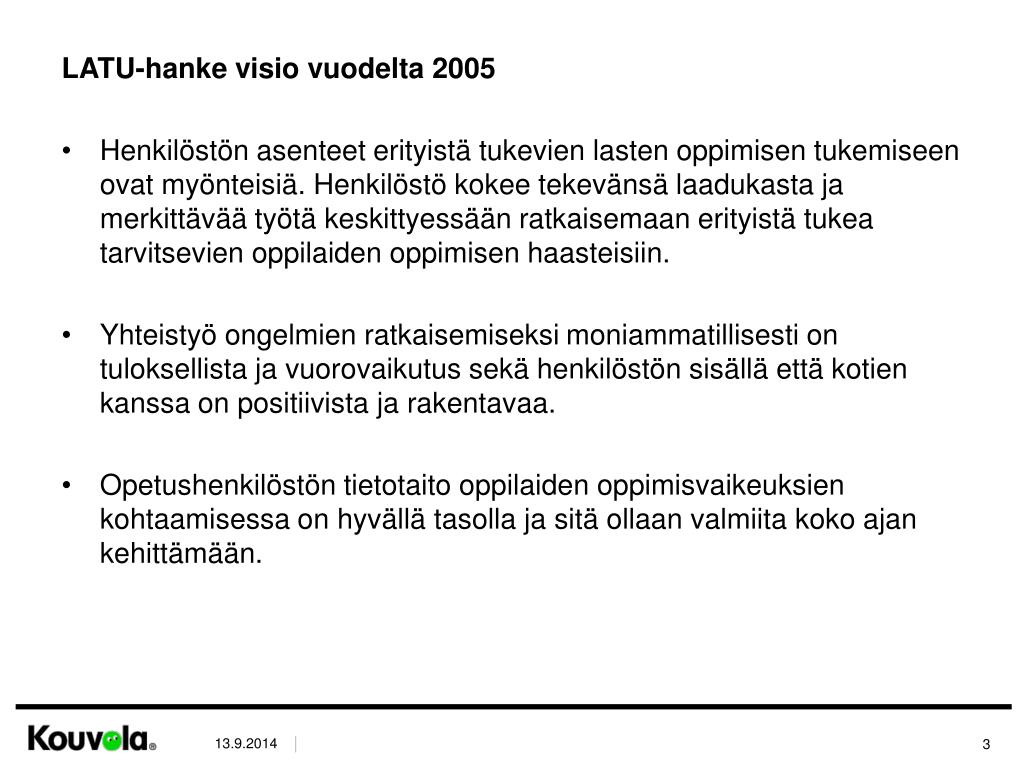 LATU-hanke visio vuodelta 2005

• Henkilöstön asenteet erityistä tukevien lasten oppimisen tukemiseen ovat myönteisiä. Henkilöstö kokee tekevänsä laadukasta ja merkittävää työtä keskittyessään ratkaisemaan erityistä tukea tarvitsevien oppilaiden oppimisen haasteisiin.

• Yhteistyö ongelmien ratkaisemiseksi moniammatillisesti on tuloksellista ja vuorovaikutus sekä henkilöstön sisällä että kotien kanssa on positiivista ja rakentavaa.

• Opetushenkilöstön tietotaito oppilaiden oppimisvaikeuksien kohtaamisessa on hyvällä tasolla ja sitä ollaan valmiita koko ajan kehittämään.

Kouvola®

13.9.2014

3